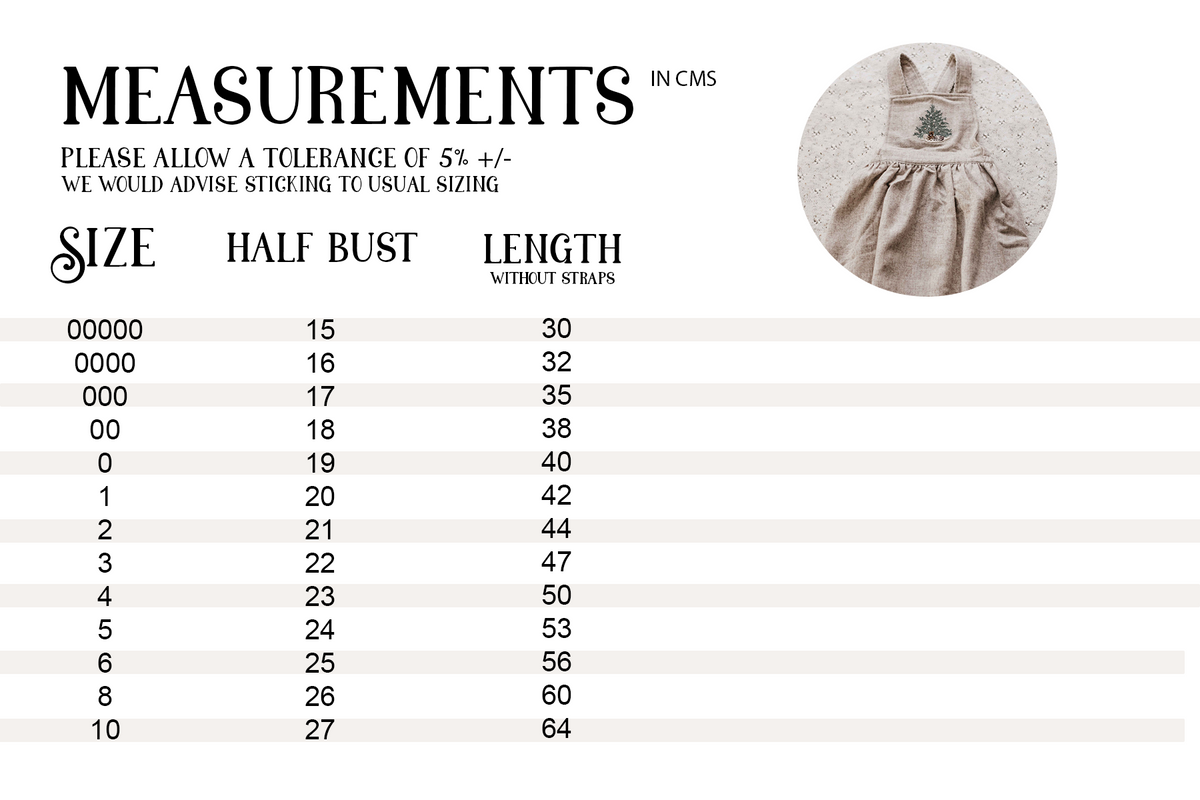 MEASUREMENTS IN CMS

PLEASE ALLOW A TOLERANCE OF 5% +/-
WE WOULD ADVISE STICKING TO USUAL SIZING

| SIZE | HALF BUST | LENGTH WITHOUT STRAPS |
|---|---|---|
| 00000 | 15 | 30 |
| 0000 | 16 | 32 |
| 000 | 17 | 35 |
| 00 | 18 | 38 |
| 0 | 19 | 40 |
| 1 | 20 | 42 |
| 2 | 21 | 44 |
| 3 | 22 | 47 |
| 4 | 23 | 50 |
| 5 | 24 | 53 |
| 6 | 25 | 56 |
| 8 | 26 | 60 |
| 10 | 27 | 64 |